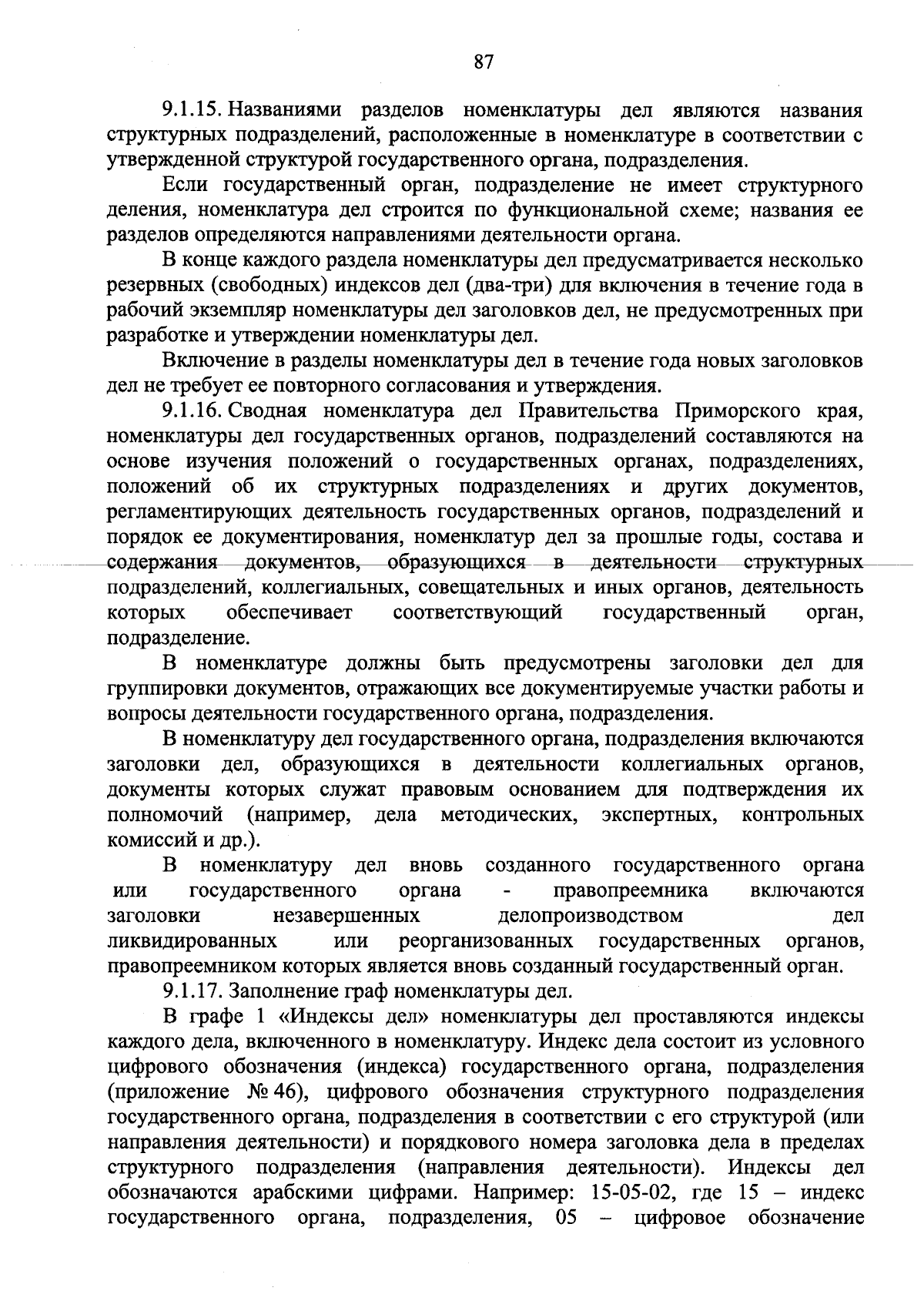 87

9.1.15. Названиями разделов номенклатуры дел являются названия структурных подразделений, расположенные в номенклатуре в соответствии с утвержденной структурой государственного органа, подразделения.

Если государственный орган, подразделение не имеет структурного деления, номенклатура дел строится по функциональной схеме; названия ее разделов определяются направлениями деятельности органа.

В конце каждого раздела номенклатуры дел предусматривается несколько резервных (свободных) индексов дел (два-три) для включения в течение года в рабочий экземпляр номенклатуры дел заголовков дел, не предусмотренных при разработке и утверждении номенклатуры дел.

Включение в разделы номенклатуры дел в течение года новых заголовков дел не требует ее повторного согласования и утверждения.

9.1.16. Сводная номенклатура дел Правительства Приморского края, номенклатуры дел государственных органов, подразделений составляются на основе изучения положений о государственных органах, подразделениях, положений об их структурных подразделениях и других документов, регламентирующих деятельность государственных органов, подразделений и порядок ее документирования, номенклатур дел за прошлые годы, состава и содержания документов, образующихся в деятельности структурных подразделений, коллегиальных, совещательных и иных органов, деятельность которых обеспечивает соответствующий государственный орган, подразделение.

В номенклатуре должны быть предусмотрены заголовки дел для группировки документов, отражающих все документируемые участки работы и вопросы деятельности государственного органа, подразделения.

В номенклатуру дел государственного органа, подразделения включаются заголовки дел, образующихся в деятельности коллегиальных органов, документы которых служат правовым основанием для подтверждения их полномочий (например, дела методических, экспертных, контрольных комиссий и др.).

В номенклатуру дел вновь созданного государственного органа или государственного органа - правопреемника включаются заголовки незавершенных делопроизводством дел ликвидированных или реорганизованных государственных органов, правопреемником которых является вновь созданный государственный орган.

9.1.17. Заполнение граф номенклатуры дел.

В графе 1 «Индексы дел» номенклатуры дел проставляются индексы каждого дела, включенного в номенклатуру. Индекс дела состоит из условного цифрового обозначения (индекса) государственного органа, подразделения (приложение № 46), цифрового обозначения структурного подразделения государственного органа, подразделения в соответствии с его структурой (или направления деятельности) и порядкового номера заголовка дела в пределах структурного подразделения (направления деятельности). Индексы дел обозначаются арабскими цифрами. Например: 15-05-02, где 15 – индекс государственного органа, подразделения, 05 – цифровое обозначение